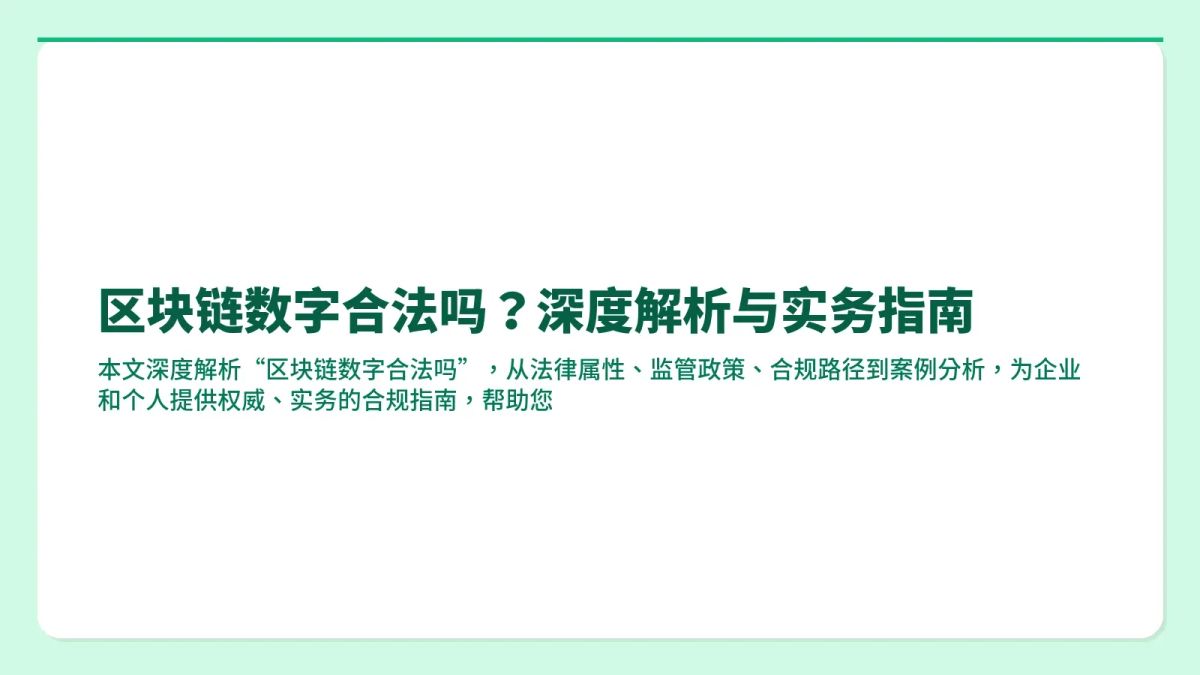 区块链数字合法吗？深度解析与实务指南

本文深度解析“区块链数字合法吗”，从法律属性、监管政策、合规路径到案例分析，为企业和个人提供权威、实务的合规指南，帮助您